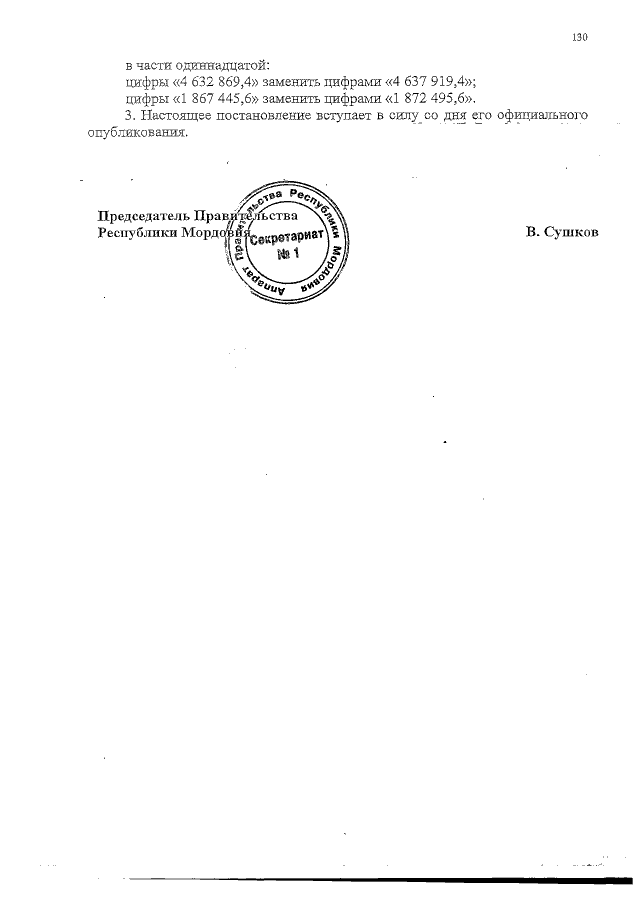 130

в части одиннадцатой:

цифры «4 632 869,4» заменить цифрами «4 637 919,4»;

цифры «1 867 445,6» заменить цифрами «1 872 495,6».

3. Настоящее постановление вступает в силу со дня его официального опубликования.

Председатель Правительства
Республики Мордовия

В. Сушков

Аппарат Правительства Республики Мордовия
Секретариат
№ 1